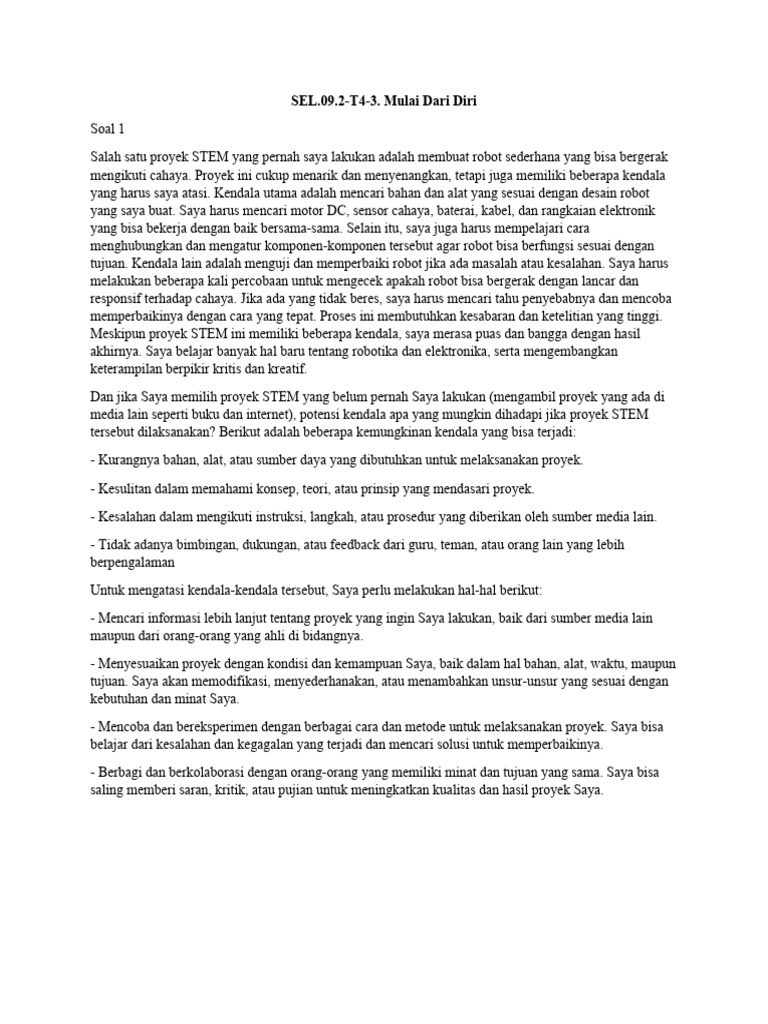 SEL.09.2-T4-3. Mulai Dari Diri

Soal 1

Salah satu proyek STEM yang pernah saya lakukan adalah membuat robot sederhana yang bisa bergerak mengikuti cahaya. Proyek ini cukup menarik dan menyenangkan, tetapi juga memiliki beberapa kendala yang harus saya atasi. Kendala utama adalah mencari bahan dan alat yang sesuai dengan desain robot yang saya buat. Saya harus mencari motor DC, sensor cahaya, baterai, kabel, dan rangkaian elektronik yang bisa bekerja dengan baik bersama-sama. Selain itu, saya juga harus mempelajari cara menghubungkan dan mengatur komponen-komponen tersebut agar robot bisa berfungsi sesuai dengan tujuan. Kendala lain adalah menguji dan memperbaiki robot jika ada masalah atau kesalahan. Saya harus melakukan beberapa kali percobaan untuk mengecek apakah robot bisa bergerak dengan lancar dan responsif terhadap cahaya. Jika ada yang tidak beres, saya harus mencari tahu penyebabnya dan mencoba memperbaikinya dengan cara yang tepat. Proses ini membutuhkan kesabaran dan ketelitian yang tinggi. Meskipun proyek STEM ini memiliki beberapa kendala, saya merasa puas dan bangga dengan hasil akhirnya. Saya belajar banyak hal baru tentang robotika dan elektronika, serta mengembangkan keterampilan berpikir kritis dan kreatif.

Dan jika Saya memilih proyek STEM yang belum pernah Saya lakukan (mengambil proyek yang ada di media lain seperti buku dan internet), potensi kendala apa yang mungkin dihadapi jika proyek STEM tersebut dilaksanakan? Berikut adalah beberapa kemungkinan kendala yang bisa terjadi:

- Kurangnya bahan, alat, atau sumber daya yang dibutuhkan untuk melaksanakan proyek.

- Kesulitan dalam memahami konsep, teori, atau prinsip yang mendasari proyek.

- Kesalahan dalam mengikuti instruksi, langkah, atau prosedur yang diberikan oleh sumber media lain.

- Tidak adanya bimbingan, dukungan, atau feedback dari guru, teman, atau orang lain yang lebih berpengalaman

Untuk mengatasi kendala-kendala tersebut, Saya perlu melakukan hal-hal berikut:

- Mencari informasi lebih lanjut tentang proyek yang ingin Saya lakukan, baik dari sumber media lain maupun dari orang-orang yang ahli di bidangnya.

- Menyesuaikan proyek dengan kondisi dan kemampuan Saya, baik dalam hal bahan, alat, waktu, maupun tujuan. Saya akan memodifikasi, menyederhanakan, atau menambahkan unsur-unsur yang sesuai dengan kebutuhan dan minat Saya.

- Mencoba dan bereksperimen dengan berbagai cara dan metode untuk melaksanakan proyek. Saya bisa belajar dari kesalahan dan kegagalan yang terjadi dan mencari solusi untuk memperbaikinya.

- Berbagi dan berkolaborasi dengan orang-orang yang memiliki minat dan tujuan yang sama. Saya bisa saling memberi saran, kritik, atau pujian untuk meningkatkan kualitas dan hasil proyek Saya.